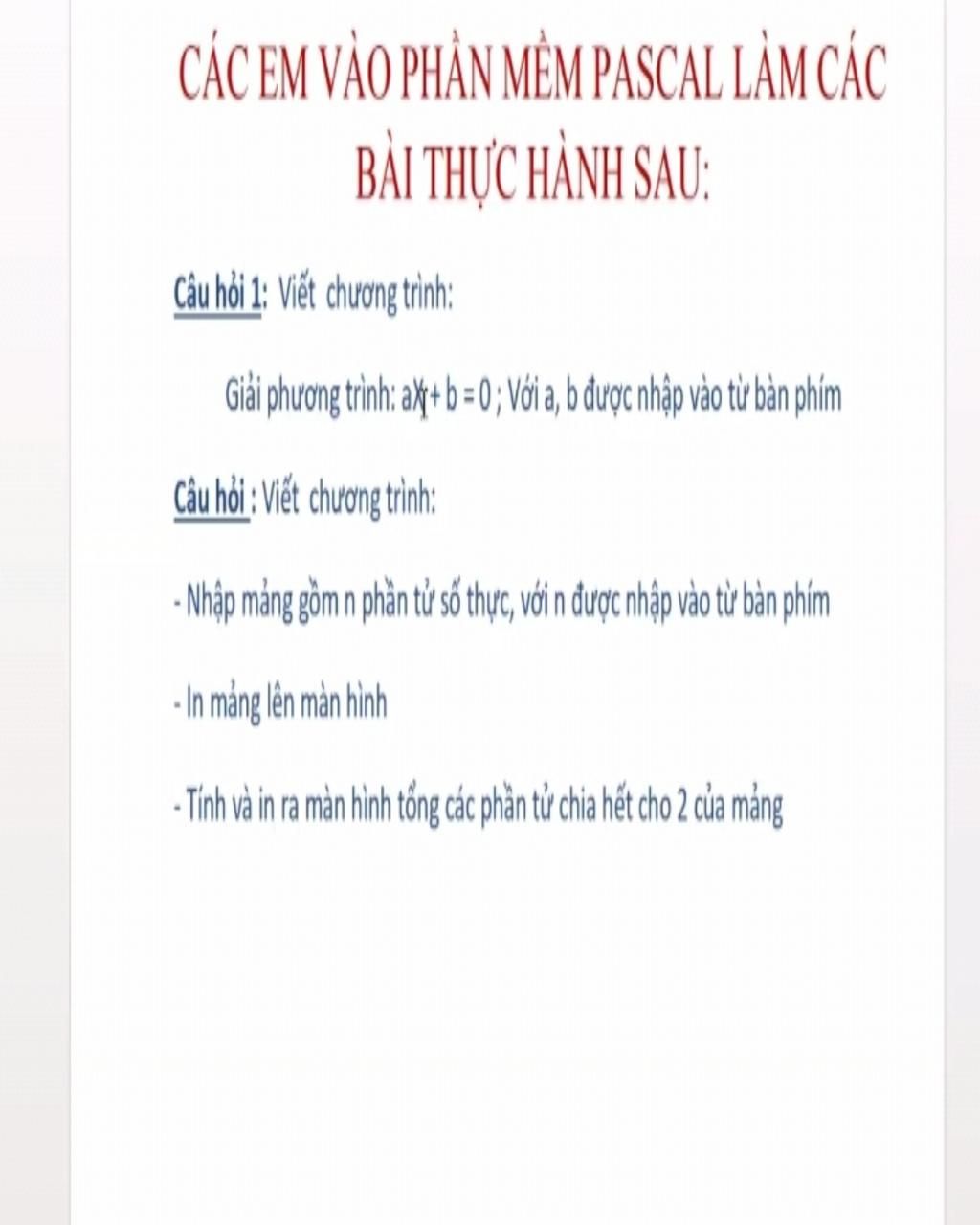 CÁC EM VÀO PHẦN MỀM PASCAL LÀM CÁC BÀI THỰC HÀNH SAU:

Câu hỏi 1: Viết chương trình:

Giải phương trình: ax + b = 0 ; Với a, b được nhập vào từ bàn phím

Câu hỏi : Viết chương trình:

- Nhập mảng gồm n phần tử số thực, với n được nhập vào từ bàn phím

- In mảng lên màn hình

- Tính và in ra màn hình tổng các phần tử chia hết cho 2 của mảng